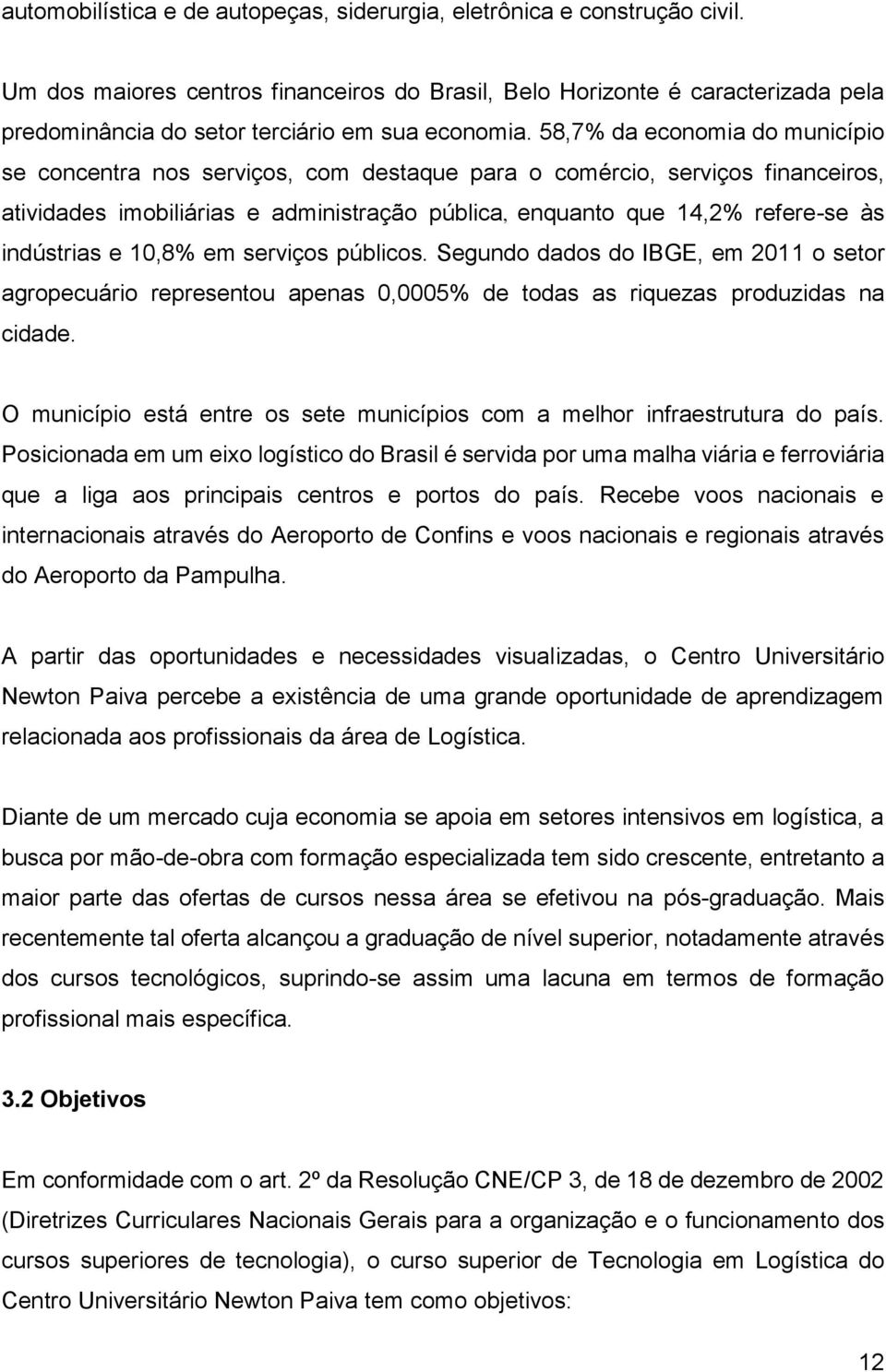 automobilística e de autopeças, siderurgia, eletrônica e construção civil.

Um dos maiores centros financeiros do Brasil, Belo Horizonte é caracterizada pela predominância do setor terciário em sua economia. 58,7% da economia do município se concentra nos serviços, com destaque para o comércio, serviços financeiros, atividades imobiliárias e administração pública, enquanto que 14,2% refere-se às indústrias e 10,8% em serviços públicos. Segundo dados do IBGE, em 2011 o setor agropecuário representou apenas 0,0005% de todas as riquezas produzidas na cidade.

O município está entre os sete municípios com a melhor infraestrutura do país. Posicionada em um eixo logístico do Brasil é servida por uma malha viária e ferroviária que a liga aos principais centros e portos do país. Recebe voos nacionais e internacionais através do Aeroporto de Confins e voos nacionais e regionais através do Aeroporto da Pampulha.

A partir das oportunidades e necessidades visualizadas, o Centro Universitário Newton Paiva percebe a existência de uma grande oportunidade de aprendizagem relacionada aos profissionais da área de Logística.

Diante de um mercado cuja economia se apoia em setores intensivos em logística, a busca por mão-de-obra com formação especializada tem sido crescente, entretanto a maior parte das ofertas de cursos nessa área se efetivou na pós-graduação. Mais recentemente tal oferta alcançou a graduação de nível superior, notadamente através dos cursos tecnológicos, suprindo-se assim uma lacuna em termos de formação profissional mais específica.

3.2 Objetivos

Em conformidade com o art. 2º da Resolução CNE/CP 3, de 18 de dezembro de 2002 (Diretrizes Curriculares Nacionais Gerais para a organização e o funcionamento dos cursos superiores de tecnologia), o curso superior de Tecnologia em Logística do Centro Universitário Newton Paiva tem como objetivos:

12